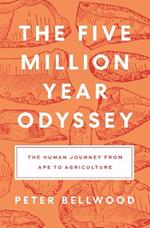 THE FIVE MILLION YEAR ODYSSEY

THE HUMAN JOURNEY FROM APE TO AGRICULTURE

PETER BELLWOOD